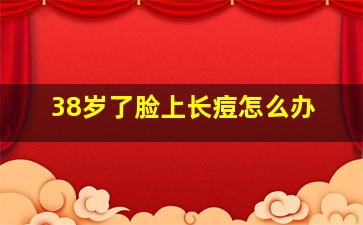 38岁了脸上长痘怎么办